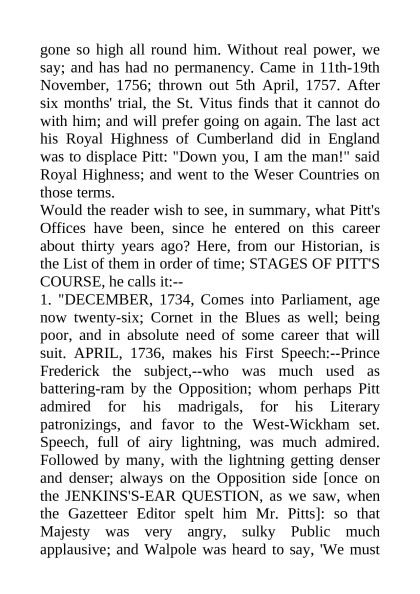 gone so high all round him. Without real power, we say; and has had no permanency. Came in 11th-19th November, 1756; thrown out 5th April, 1757. After six months' trial, the St. Vitus finds that it cannot do with him; and will prefer going on again. The last act his Royal Highness of Cumberland did in England was to displace Pitt: "Down you, I am the man!" said Royal Highness; and went to the Weser Countries on those terms.

Would the reader wish to see, in summary, what Pitt's Offices have been, since he entered on this career about thirty years ago? Here, from our Historian, is the List of them in order of time; STAGES OF PITT'S COURSE, he calls it:--

1. "DECEMBER, 1734, Comes into Parliament, age now twenty-six; Cornet in the Blues as well; being poor, and in absolute need of some career that will suit. APRIL, 1736, makes his First Speech:--Prince Frederick the subject,--who was much used as battering-ram by the Opposition; whom perhaps Pitt admired for his madrigals, for his Literary patronizings, and favor to the West-Wickham set. Speech, full of airy lightning, was much admired. Followed by many, with the lightning getting denser and denser; always on the Opposition side [once on the JENKINS'S-EAR QUESTION, as we saw, when the Gazetteer Editor spelt him Mr. Pitts]: so that Majesty was very angry, sulky Public much applausive; and Walpole was heard to say, 'We must